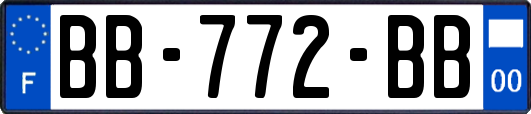 F
BB-772-BB
00